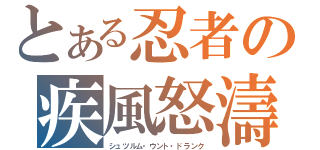 とある忍者の
疾風怒濤
シュツルム・ウント・ドランク